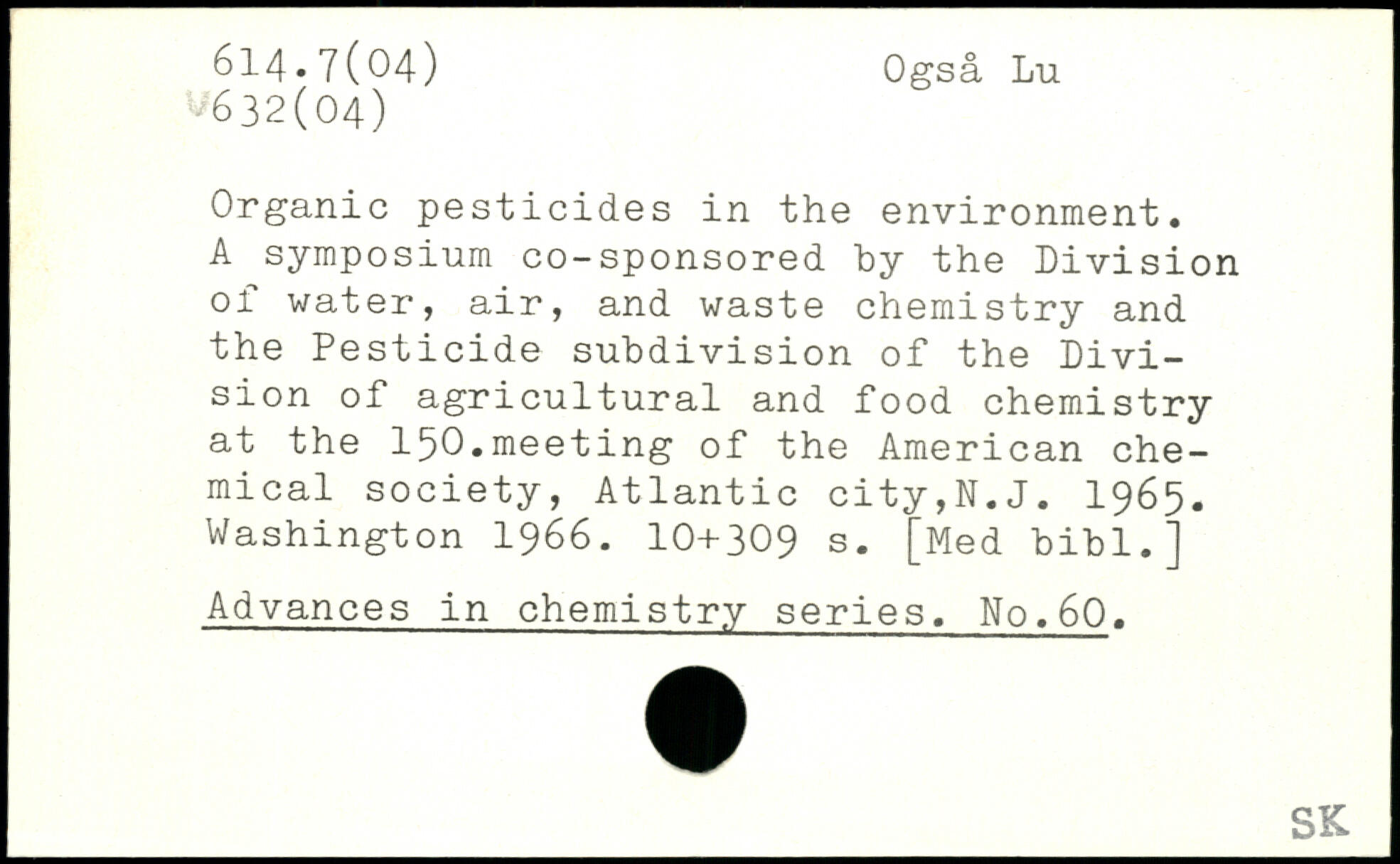 614.7(04)
632(04)

Også Lu

Organic pesticides in the environment. A symposium co-sponsored by the Division of water, air, and waste chemistry and the Pesticide subdivision of the Division of agricultural and food chemistry at the 150.meeting of the American chemical society, Atlantic city,N.J. 1965. Washington 1966. 10+309 s. [Med bibl.]

Advances in chemistry series. No.60.

SK